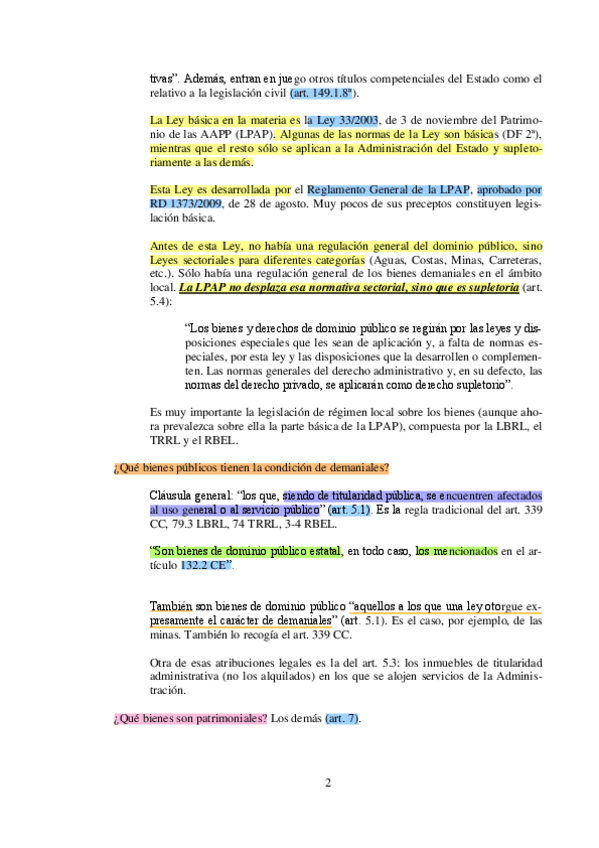 tivas". Además, entran en juego otros títulos competenciales del Estado como el relativo a la legislación civil (art. 149.1.8ª).

La Ley básica en la materia es la Ley 33/2003, de 3 de noviembre del Patrimonio de las AAPP (LPAP). Algunas de las normas de la Ley son básicas (DF 2ª), mientras que el resto sólo se aplican a la Administración del Estado y supletoriamente a las demás.

Esta Ley es desarrollada por el Reglamento General de la LPAP, aprobado por RD 1373/2009, de 28 de agosto. Muy pocos de sus preceptos constituyen legislación básica.

Antes de esta Ley, no había una regulación general del dominio público, sino Leyes sectoriales para diferentes categorías (Aguas, Costas, Minas, Carreteras, etc.). Sólo había una regulación general de los bienes demaniales en el ámbito local. La LPAP no desplaza esa normativa sectorial, sino que es supletoria (art. 5.4):

"Los bienes y derechos de dominio público se regirán por las leyes y disposiciones especiales que les sean de aplicación y, a falta de normas especiales, por esta ley y las disposiciones que la desarrollen o complementen. Las normas generales del derecho administrativo y, en su defecto, las normas del derecho privado, se aplicarán como derecho supletorio".

Es muy importante la legislación de régimen local sobre los bienes (aunque ahora prevalezca sobre ella la parte básica de la LPAP), compuesta por la LBRL, el TRRL y el RBEL.

¿Qué bienes públicos tienen la condición de demaniales?

Cláusula general: "los que, siendo de titularidad pública, se encuentren afectados al uso general o al servicio público" (art. 5.1). Es la regla tradicional del art. 339 CC, 79.3 LBRL, 74 TRRL, 3-4 RBEL.

"Son bienes de dominio público estatal, en todo caso, los mencionados en el artículo 132.2 CE".

También son bienes de dominio público "aquellos a los que una ley otorgue expresamente el carácter de demaniales" (art. 5.1). Es el caso, por ejemplo, de las minas. También lo recogía el art. 339 CC.

Otra de esas atribuciones legales es la del art. 5.3: los inmuebles de titularidad administrativa (no los alquilados) en los que se alojen servicios de la Administración.

¿Qué bienes son patrimoniales? Los demás (art. 7).

2